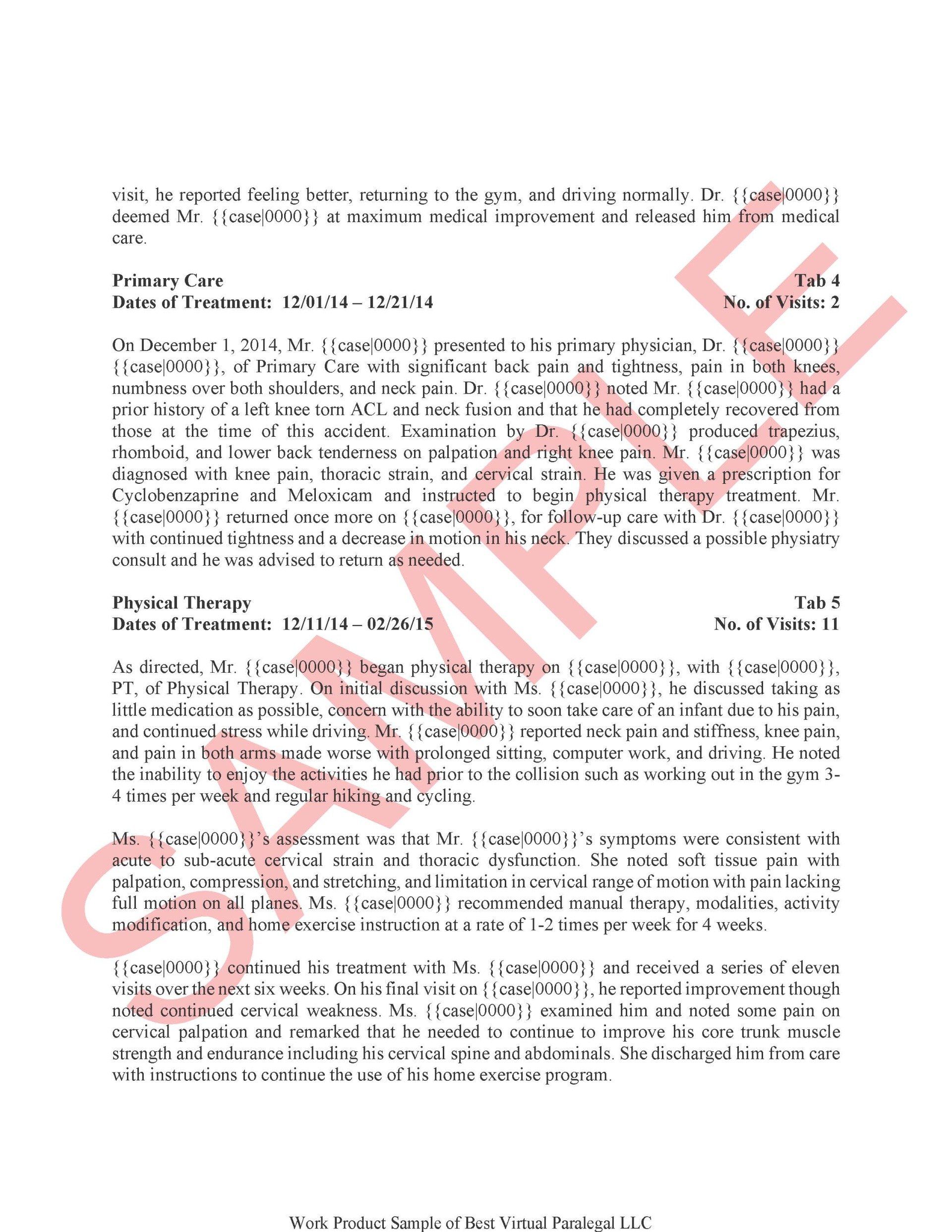 visit, he reported feeling better, returning to the gym, and driving normally. Dr. {{case|0000}} deemed Mr. {{case|0000}} at maximum medical improvement and released him from medical care.

**Primary Care** **Tab 4**
**Dates of Treatment: 12/01/14 – 12/21/14** **No. of Visits: 2**

On December 1, 2014, Mr. {{case|0000}} presented to his primary physician, Dr. {{case|0000}} {{case|0000}}, of Primary Care with significant back pain and tightness, pain in both knees, numbness over both shoulders, and neck pain. Dr. {{case|0000}} noted Mr. {{case|0000}} had a prior history of a left knee torn ACL and neck fusion and that he had completely recovered from those at the time of this accident. Examination by Dr. {{case|0000}} produced trapezius, rhomboid, and lower back tenderness on palpation and right knee pain. Mr. {{case|0000}} was diagnosed with knee pain, thoracic strain, and cervical strain. He was given a prescription for Cyclobenzaprine and Meloxicam and instructed to begin physical therapy treatment. Mr. {{case|0000}} returned once more on {{case|0000}}, for follow-up care with Dr. {{case|0000}} with continued tightness and a decrease in motion in his neck. They discussed a possible physiatry consult and he was advised to return as needed.

**Physical Therapy** **Tab 5**
**Dates of Treatment: 12/11/14 – 02/26/15** **No. of Visits: 11**

As directed, Mr. {{case|0000}} began physical therapy on {{case|0000}}, with {{case|0000}}, PT, of Physical Therapy. On initial discussion with Ms. {{case|0000}}, he discussed taking as little medication as possible, concern with the ability to soon take care of an infant due to his pain, and continued stress while driving. Mr. {{case|0000}} reported neck pain and stiffness, knee pain, and pain in both arms made worse with prolonged sitting, computer work, and driving. He noted the inability to enjoy the activities he had prior to the collision such as working out in the gym 3-4 times per week and regular hiking and cycling.

Ms. {{case|0000}}'s assessment was that Mr. {{case|0000}}'s symptoms were consistent with acute to sub-acute cervical strain and thoracic dysfunction. She noted soft tissue pain with palpation, compression, and stretching, and limitation in cervical range of motion with pain lacking full motion on all planes. Ms. {{case|0000}} recommended manual therapy, modalities, activity modification, and home exercise instruction at a rate of 1-2 times per week for 4 weeks.

{{case|0000}} continued his treatment with Ms. {{case|0000}} and received a series of eleven visits over the next six weeks. On his final visit on {{case|0000}}, he reported improvement though noted continued cervical weakness. Ms. {{case|0000}} examined him and noted some pain on cervical palpation and remarked that he needed to continue to improve his core trunk muscle strength and endurance including his cervical spine and abdominals. She discharged him from care with instructions to continue the use of his home exercise program.

SAMPLE

Work Product Sample of Best Virtual Paralegal LLC